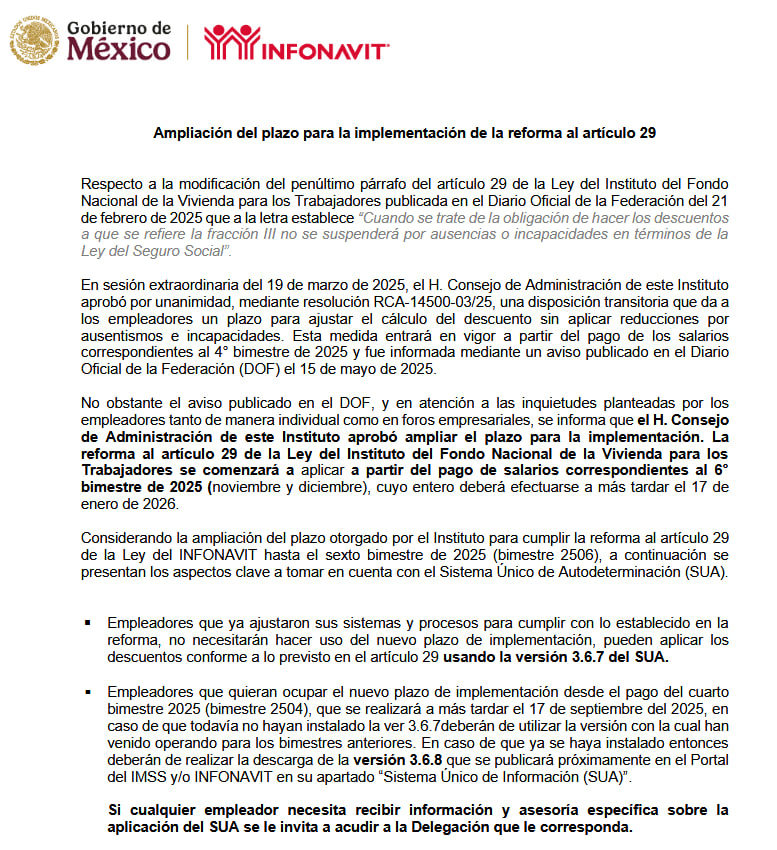 Gobierno de
México

INFONAVIT

Ampliación del plazo para la implementación de la reforma al artículo 29

Respecto a la modificación del penúltimo párrafo del artículo 29 de la Ley del Instituto del Fondo Nacional de la Vivienda para los Trabajadores publicada en el Diario Oficial de la Federación del 21 de febrero de 2025 que a la letra establece "Cuando se trate de la obligación de hacer los descuentos a que se refiere la fracción III no se suspenderá por ausencias o incapacidades en términos de la Ley del Seguro Social".

En sesión extraordinaria del 19 de marzo de 2025, el H. Consejo de Administración de este Instituto aprobó por unanimidad, mediante resolución RCA-14500-03/25, una disposición transitoria que da a los empleadores un plazo para ajustar el cálculo del descuento sin aplicar reducciones por ausentismos e incapacidades. Esta medida entrará en vigor a partir del pago de los salarios correspondientes al 4° bimestre de 2025 y fue informada mediante un aviso publicado en el Diario Oficial de la Federación (DOF) el 15 de mayo de 2025.

No obstante el aviso publicado en el DOF, y en atención a las inquietudes planteadas por los empleadores tanto de manera individual como en foros empresariales, se informa que el H. Consejo de Administración de este Instituto aprobó ampliar el plazo para la implementación. La reforma al artículo 29 de la Ley del Instituto del Fondo Nacional de la Vivienda para los Trabajadores se comenzará a aplicar a partir del pago de salarios correspondientes al 6° bimestre de 2025 (noviembre y diciembre), cuyo entero deberá efectuarse a más tardar el 17 de enero de 2026.

Considerando la ampliación del plazo otorgado por el Instituto para cumplir la reforma al artículo 29 de la Ley del INFONAVIT hasta el sexto bimestre de 2025 (bimestre 2506), a continuación se presentan los aspectos clave a tomar en cuenta con el Sistema Único de Autodeterminación (SUA).

▪ Empleadores que ya ajustaron sus sistemas y procesos para cumplir con lo establecido en la reforma, no necesitarán hacer uso del nuevo plazo de implementación, pueden aplicar los descuentos conforme a lo previsto en el artículo 29 usando la versión 3.6.7 del SUA.

▪ Empleadores que quieran ocupar el nuevo plazo de implementación desde el pago del cuarto bimestre 2025 (bimestre 2504), que se realizará a más tardar el 17 de septiembre del 2025, en caso de que todavía no hayan instalado la ver 3.6.7deberán de utilizar la versión con la cual han venido operando para los bimestres anteriores. En caso de que ya se haya instalado entonces deberán de realizar la descarga de la versión 3.6.8 que se publicará próximamente en el Portal del IMSS y/o INFONAVIT en su apartado "Sistema Único de Información (SUA)".

Si cualquier empleador necesita recibir información y asesoría específica sobre la aplicación del SUA se le invita a acudir a la Delegación que le corresponda.